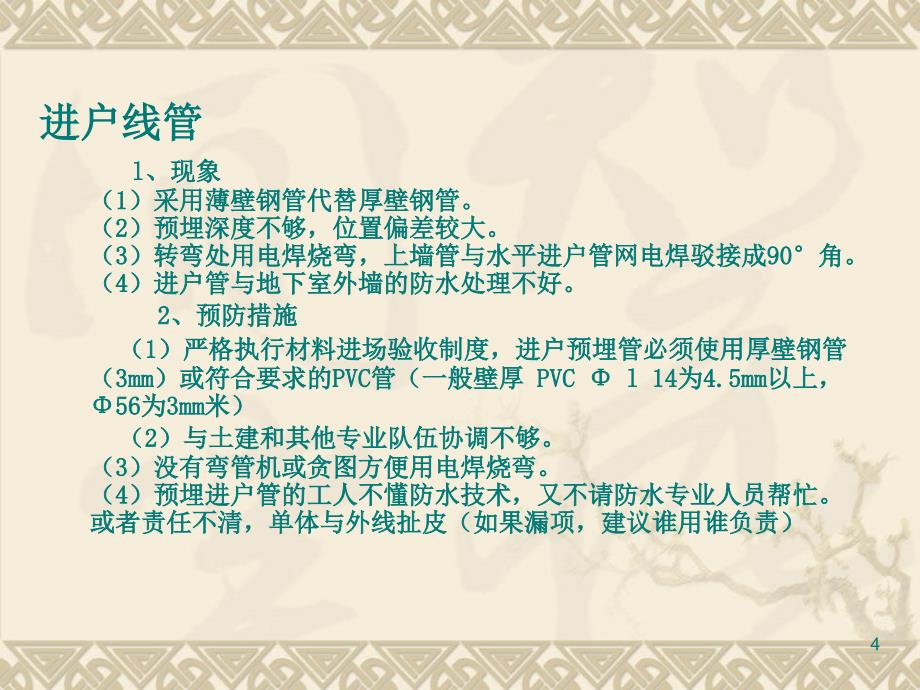 进户线管

1、现象

（1）采用薄壁钢管代替厚壁钢管。
（2）预埋深度不够，位置偏差较大。
（3）转弯处用电焊烧弯，上墙管与水平进户管网电焊驳接成90°角。
（4）进户管与地下室外墙的防水处理不好。

2、预防措施

（1）严格执行材料进场验收制度，进户预埋管必须使用厚壁钢管（3mm）或符合要求的PVC管（一般壁厚 PVC Φ l 14为4.5mm以上，Φ56为3mm米）

（2）与土建和其他专业队伍协调不够。
（3）没有弯管机或贪图方便用电焊烧弯。
（4）预埋进户管的工人不懂防水技术，又不请防水专业人员帮忙。或者责任不清，单体与外线扯皮（如果漏项，建议谁用谁负责）

4